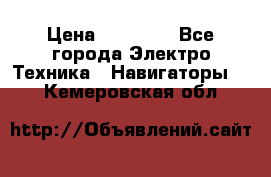 Цена Все города Электро Техника Навигаторы Кемеровская обл

http://Объявлений.сайт